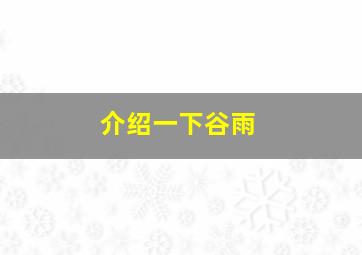 介绍一下谷雨